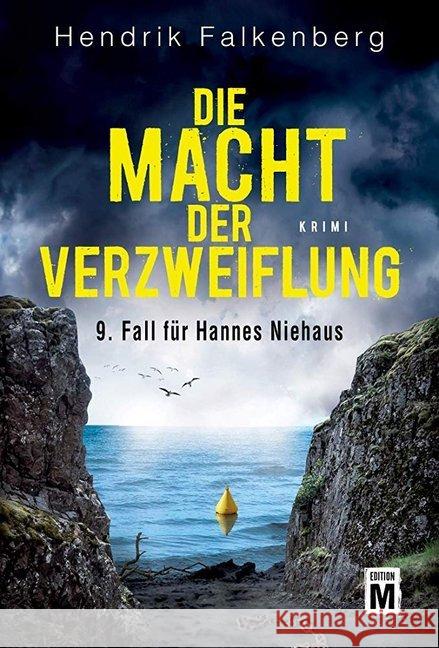 Hendrik Falkenberg

DIE MACHT DER VERZWEIFLUNG

KRIMI

9. Fall für Hannes Niehaus

EDITION M